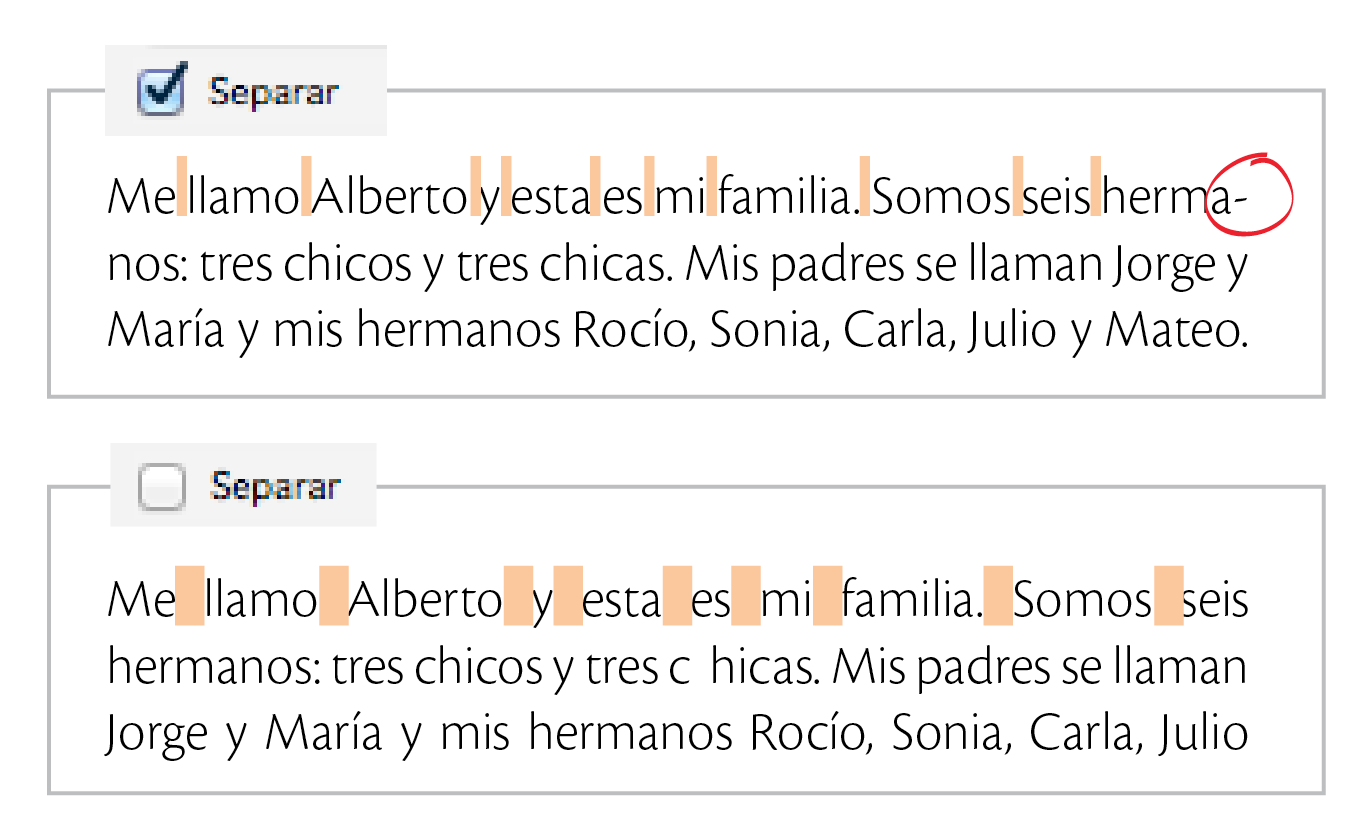 Separar

Me llamo Alberto y esta es mi familia. Somos seis hermanos: tres chicos y tres chicas. Mis padres se llaman Jorge y María y mis hermanos Rocío, Sonia, Carla, Julio y Mateo.

Separar

Me llamo Alberto y esta es mi familia. Somos seis hermanos: tres chicos y tres c hicas. Mis padres se llaman Jorge y María y mis hermanos Rocío, Sonia, Carla, Julio